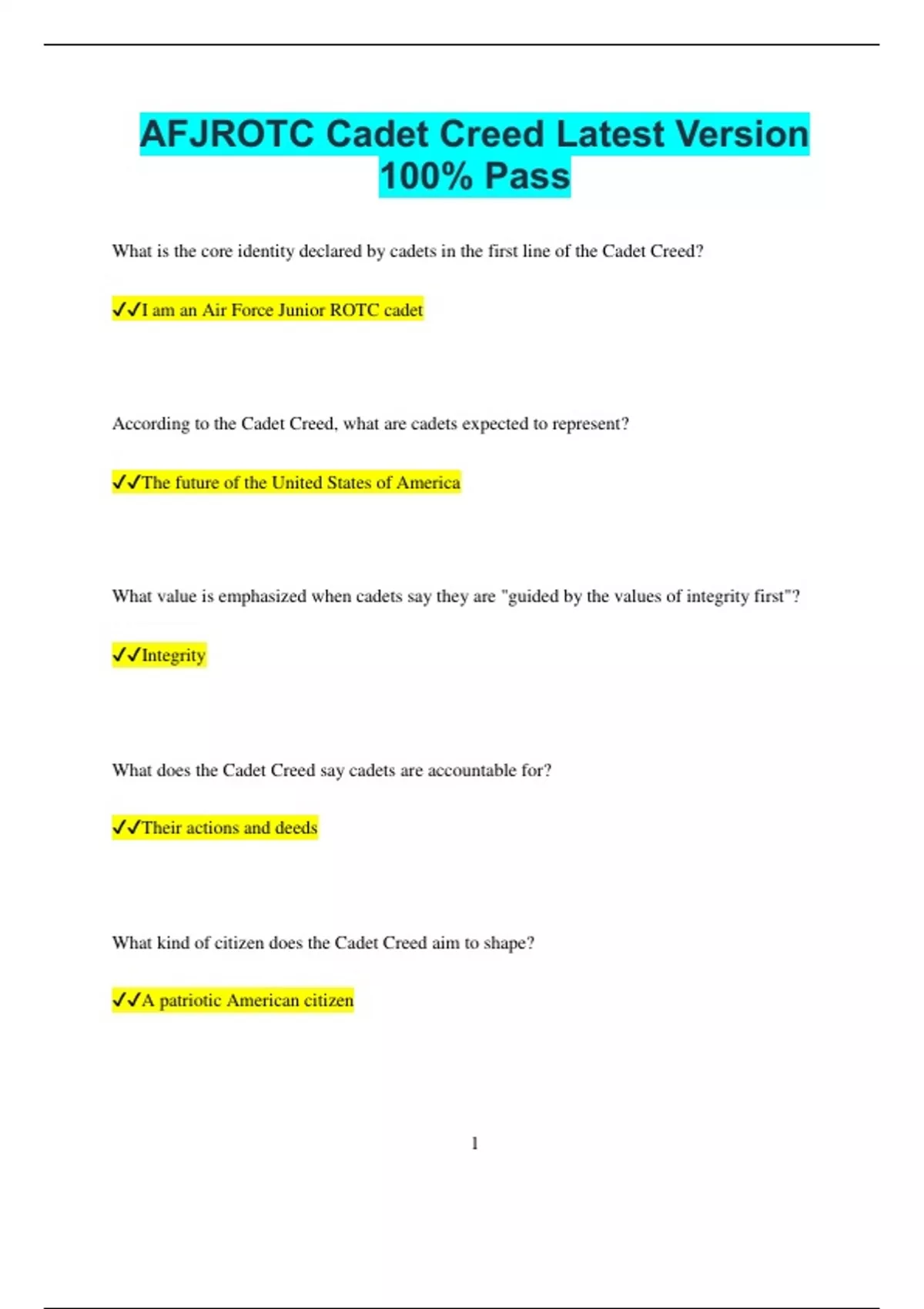 AFJROTC Cadet Creed Latest Version 100% Pass

What is the core identity declared by cadets in the first line of the Cadet Creed?

✓✓I am an Air Force Junior ROTC cadet

According to the Cadet Creed, what are cadets expected to represent?

✓✓The future of the United States of America

What value is emphasized when cadets say they are "guided by the values of integrity first"?

✓✓Integrity

What does the Cadet Creed say cadets are accountable for?

✓✓Their actions and deeds

What kind of citizen does the Cadet Creed aim to shape?

✓✓A patriotic American citizen

1